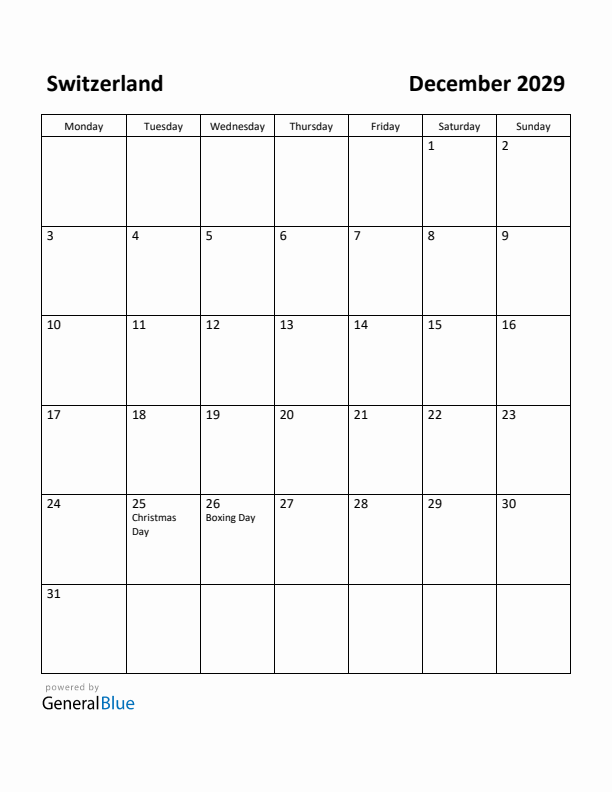 Switzerland

December 2029

| Monday | Tuesday | Wednesday | Thursday | Friday | Saturday | Sunday |
|---|---|---|---|---|---|---|
| | | | | | 1 | 2 |
| 3 | 4 | 5 | 6 | 7 | 8 | 9 |
| 10 | 11 | 12 | 13 | 14 | 15 | 16 |
| 17 | 18 | 19 | 20 | 21 | 22 | 23 |
| 24 | 25 Christmas Day | 26 Boxing Day | 27 | 28 | 29 | 30 |
| 31 | | | | | | |

powered by
GeneralBlue